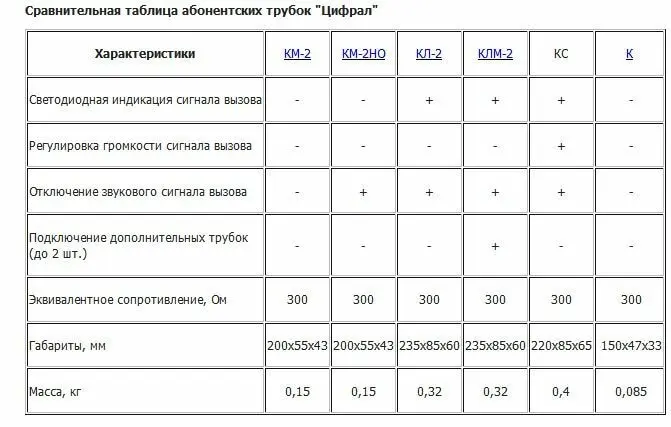 Сравнительная таблица абонентских трубок "Цифрал"

| Характеристики | КМ-2 | КМ-2НО | КЛ-2 | КЛМ-2 | КС | К |
|---|---|---|---|---|---|---|
| Светодиодная индикация сигнала вызова | - | - | + | + | + | - |
| Регулировка громкости сигнала вызова | - | - | - | - | + | - |
| Отключение звукового сигнала вызова | - | + | + | + | + | - |
| Подключение дополнительных трубок (до 2 шт.) | - | - | - | + | - | - |
| Эквивалентное сопротивление, Ом | 300 | 300 | 300 | 300 | 300 | 300 |
| Габариты, мм | 200x55x43 | 200x55x43 | 235x85x60 | 235x85x60 | 220x85x65 | 150x47x33 |
| Масса, кг | 0,15 | 0,15 | 0,32 | 0,32 | 0,4 | 0,085 |